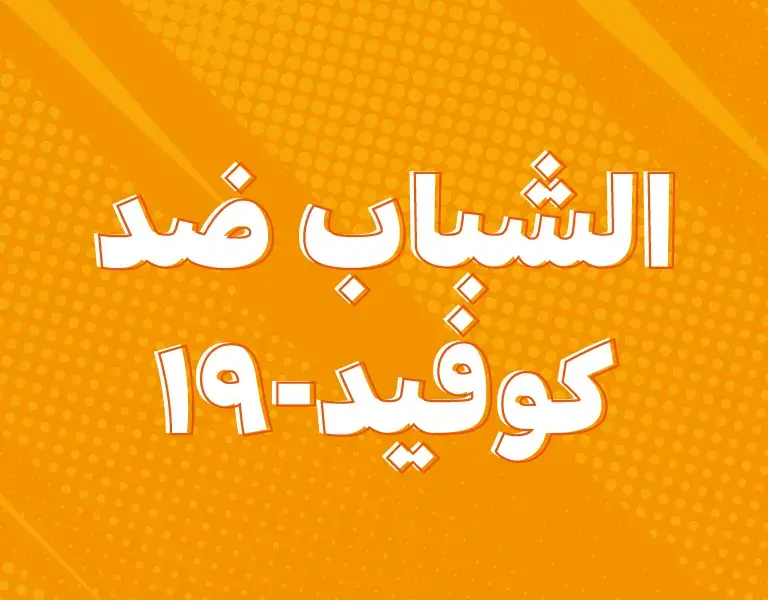 الشباب ضد
كوفيد-١٩